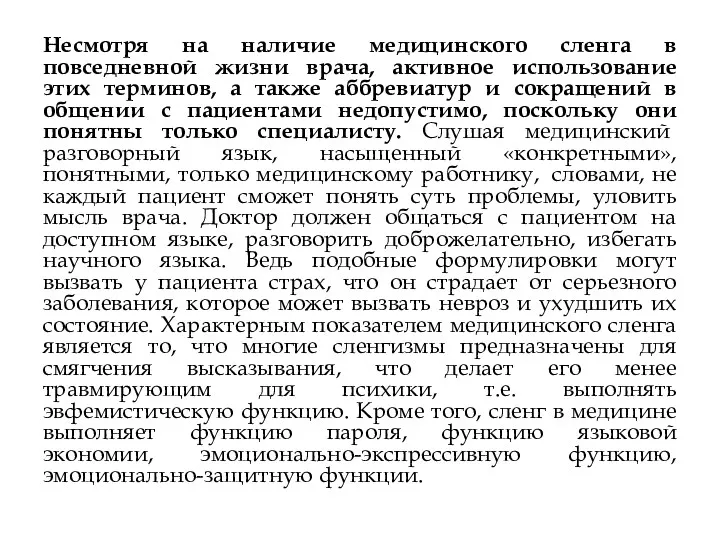 Несмотря на наличие медицинского сленга в повседневной жизни врача, активное использование этих терминов, а также аббревиатур и сокращений в общении с пациентами недопустимо, поскольку они понятны только специалисту. Слушая медицинский разговорный язык, насыщенный «конкретными», понятными, только медицинскому работнику, словами, не каждый пациент сможет понять суть проблемы, уловить мысль врача. Доктор должен общаться с пациентом на доступном языке, разговорить доброжелательно, избегать научного языка. Ведь подобные формулировки могут вызвать у пациента страх, что он страдает от серьезного заболевания, которое может вызвать невроз и ухудшить их состояние. Характерным показателем медицинского сленга является то, что многие сленгизмы предназначены для смягчения высказывания, что делает его менее травмирующим для психики, т.е. выполнять эвфемистическую функцию. Кроме того, сленг в медицине выполняет функцию пароля, функцию языковой экономии, эмоционально-экспрессивную функцию, эмоционально-защитную функции.